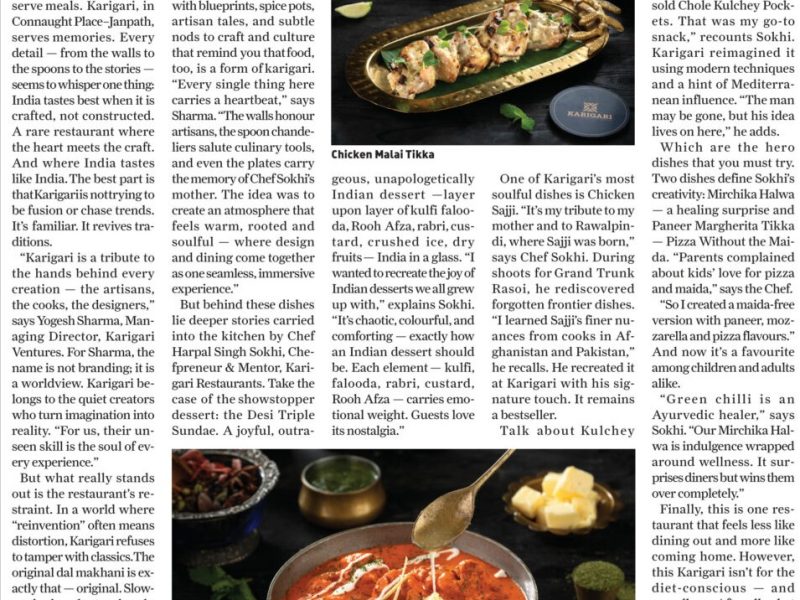 serve meals. Karigari, in Connaught Place–Janpath, serves memories. Every detail — from the walls to the spoons to the stories — seems to whisper one thing: India tastes best when it is crafted, not constructed. A rare restaurant where the heart meets the craft. And where India tastes like India. The best part is that Karigari is not trying to be fusion or chase trends. It's familiar. It revives traditions.

"Karigari is a tribute to the hands behind every creation — the artisans, the cooks, the designers," says Yogesh Sharma, Managing Director, Karigari Ventures. For Sharma, the name is not branding; it is a worldview. Karigari belongs to the quiet creators who turn imagination into reality. "For us, their unseen skill is the soul of every experience."

But what really stands out is the restaurant's restraint. In a world where "reinvention" often means distortion, Karigari refuses to tamper with classics. The original dal makhani is exactly that — original. Slow-

with blueprints, spice pots, artisan tales, and subtle nods to craft and culture that remind you that food, too, is a form of karigari. "Every single thing here carries a heartbeat," says Sharma. "The walls honour artisans, the spoon chandeliers salute culinary tools, and even the plates carry the memory of Chef Sokhi's mother. The idea was to create an atmosphere that feels warm, rooted and soulful — where design and dining come together as one seamless, immersive experience."

But behind these dishes lie deeper stories carried into the kitchen by Chef Harpal Singh Sokhi, Chefpreneur & Mentor, Karigari Restaurants. Take the case of the showstopper dessert: the Desi Triple Sundae. A joyful, outra-

KARIGARI

Chicken Malai Tikka

geous, unapologetically Indian dessert —layer upon layer of kulfi falooda, Rooh Afza, rabri, custard, crushed ice, dry fruits— India in a glass. "I wanted to recreate the joy of Indian desserts we all grew up with," explains Sokhi. "It's chaotic, colourful, and comforting — exactly how an Indian dessert should be. Each element — kulfi, falooda, rabri, custard, Rooh Afza — carries emotional weight. Guests love its nostalgia."

One of Karigari's most soulful dishes is Chicken Sajji. "It's my tribute to my mother and to Rawalpindi, where Sajji was born," says Chef Sokhi. During shoots for Grand Trunk Rasoi, he rediscovered forgotten frontier dishes. "I learned Sajji's finer nuances from cooks in Afghanistan and Pakistan," he recalls. He recreated it at Karigari with his signature touch. It remains a bestseller.

Talk about Kulchey

sold Chole Kulchey Pockets. That was my go-to snack," recounts Sokhi. Karigari reimagined it using modern techniques and a hint of Mediterranean influence. "The man may be gone, but his idea lives on here," he adds.

Which are the hero dishes that you must try. Two dishes define Sokhi's creativity: Mirchika Halwa — a healing surprise and Paneer Margherita Tikka — Pizza Without the Maida. "Parents complained about kids' love for pizza and maida," says the Chef.

"So I created a maida-free version with paneer, mozzarella and pizza flavours." And now it's a favourite among children and adults alike.

"Green chilli is an Ayurvedic healer," says Sokhi. "Our Mirchika Halwa is indulgence wrapped around wellness. It surprises diners but wins them over completely."

Finally, this is one restaurant that feels less like dining out and more like coming home. However, this Karigari isn't for the diet-conscious — and